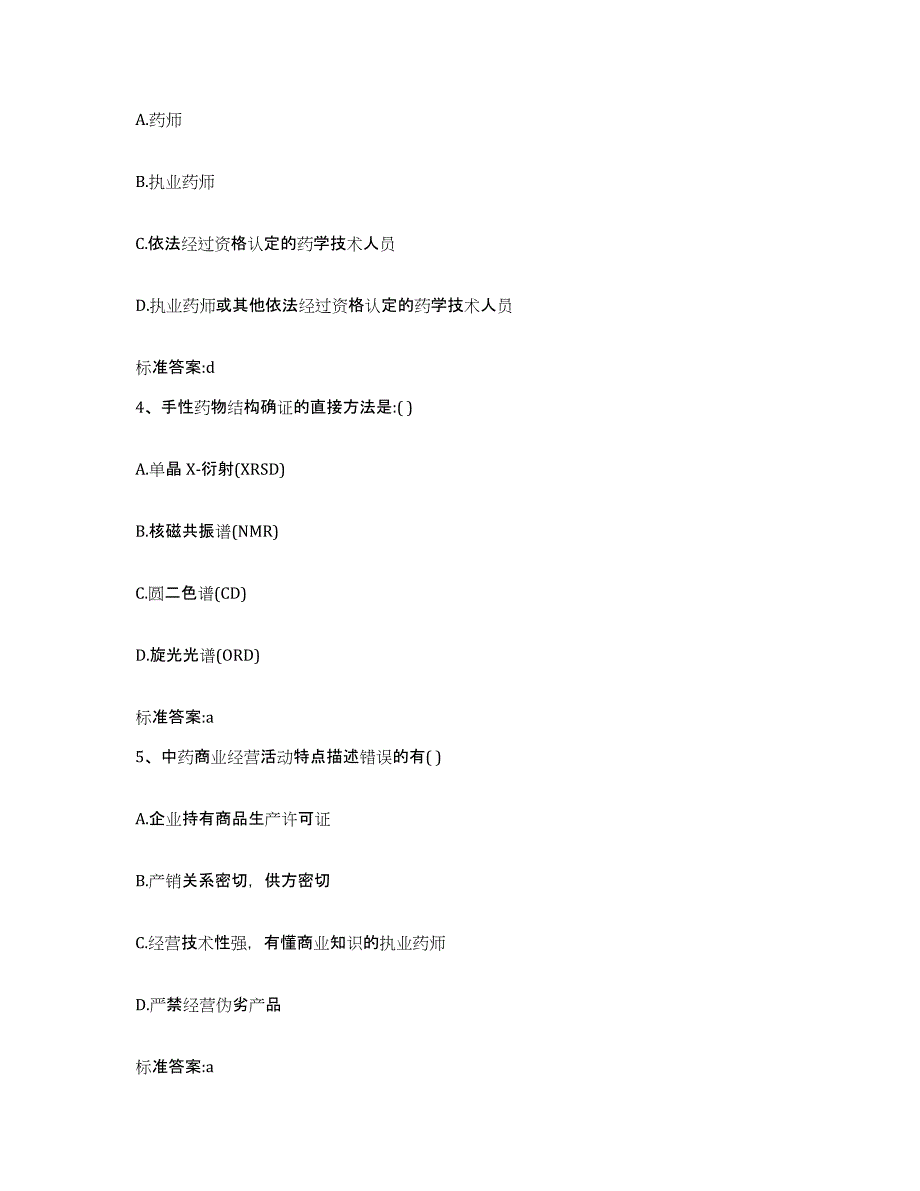 A.药师

B.执业药师

C.依法经过资格认定的药学技术人员

D.执业药师或其他依法经过资格认定的药学技术人员

标准答案:d

4、手性药物结构确证的直接方法是:( )

A.单晶 X-衍射(XRSD)

B.核磁共振谱(NMR)

C.圆二色谱(CD)

D.旋光光谱(ORD)

标准答案:a

5、中药商业经营活动特点描述错误的有( )

A.企业持有商品生产许可证

B.产销关系密切，供方密切

C.经营技术性强，有懂商业知识的执业药师

D.严禁经营伪劣产品

标准答案:a